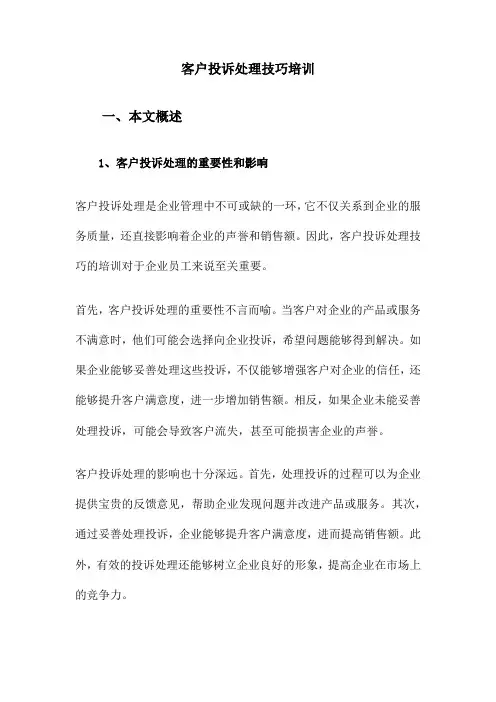 客户投诉处理技巧培训

一、本文概述

1、客户投诉处理的重要性和影响

客户投诉处理是企业管理中不可或缺的一环，它不仅关系到企业的服务质量，还直接影响着企业的声誉和销售额。因此，客户投诉处理技巧的培训对于企业员工来说至关重要。

首先，客户投诉处理的重要性不言而喻。当客户对企业的产品或服务不满意时，他们可能会选择向企业投诉，希望问题能够得到解决。如果企业能够妥善处理这些投诉，不仅能够增强客户对企业的信任，还能够提升客户满意度，进一步增加销售额。相反，如果企业未能妥善处理投诉，可能会导致客户流失，甚至可能损害企业的声誉。

客户投诉处理的影响也十分深远。首先，处理投诉的过程可以为企业提供宝贵的反馈意见，帮助企业发现问题并改进产品或服务。其次，通过妥善处理投诉，企业能够提升客户满意度，进而提高销售额。此外，有效的投诉处理还能够树立企业良好的形象，提高企业在市场上的竞争力。